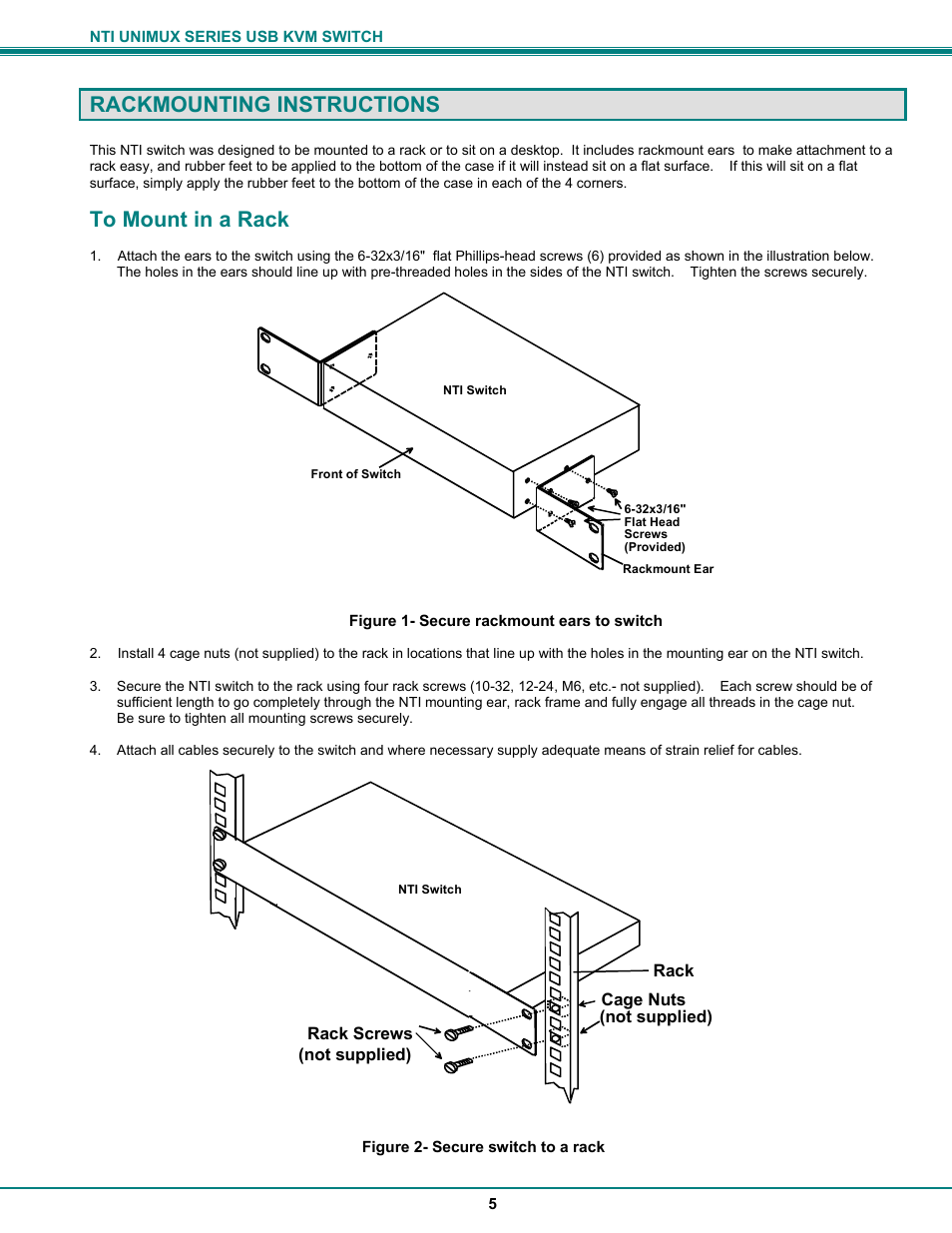 NTI UNIMUX SERIES USB KVM SWITCH

RACKMOUNTING INSTRUCTIONS

This NTI switch was designed to be mounted to a rack or to sit on a desktop. It includes rackmount ears to make attachment to a rack easy, and rubber feet to be applied to the bottom of the case if it will instead sit on a flat surface. If this will sit on a flat surface, simply apply the rubber feet to the bottom of the case in each of the 4 corners.

To Mount in a Rack

1. Attach the ears to the switch using the 6-32x3/16" flat Phillips-head screws (6) provided as shown in the illustration below. The holes in the ears should line up with pre-threaded holes in the sides of the NTI switch. Tighten the screws securely.

NTI Switch

Front of Switch

6-32x3/16" Flat Head Screws (Provided)

Rackmount Ear

Figure 1- Secure rackmount ears to switch

2. Install 4 cage nuts (not supplied) to the rack in locations that line up with the holes in the mounting ear on the NTI switch.

3. Secure the NTI switch to the rack using four rack screws (10-32, 12-24, M6, etc.- not supplied). Each screw should be of sufficient length to go completely through the NTI mounting ear, rack frame and fully engage all threads in the cage nut. Be sure to tighten all mounting screws securely.

4. Attach all cables securely to the switch and where necessary supply adequate means of strain relief for cables.

NTI Switch

Rack

Cage Nuts (not supplied)

Rack Screws (not supplied)

Figure 2- Secure switch to a rack

5